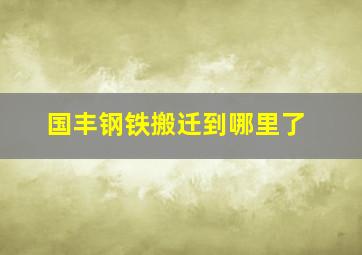 国丰钢铁搬迁到哪里了